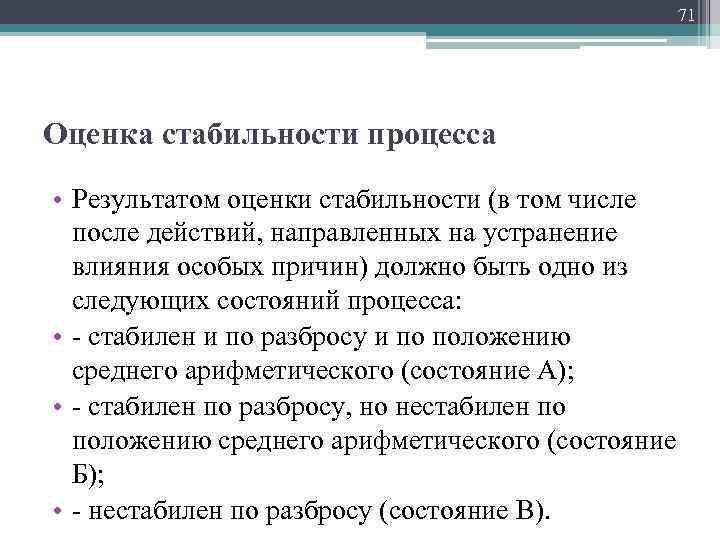 71

Оценка стабильности процесса

• Результатом оценки стабильности (в том числе после действий, направленных на устранение влияния особых причин) должно быть одно из следующих состояний процесса:
• - стабилен и по разбросу и по положению среднего арифметического (состояние А);
• - стабилен по разбросу, но нестабилен по положению среднего арифметического (состояние Б);
• - нестабилен по разбросу (состояние В).